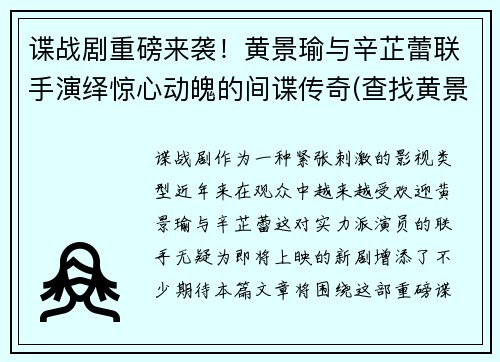 谍战剧重磅来袭！黄景瑜与辛芷蕾联手演绎惊心动魄的间谍传奇(查找黄景

谍战剧作为一种紧张刺激的影视类型近年来在观众中越来越受欢迎黄景瑜与辛芷蕾这对实力派演员的联手无疑为即将上映的新剧增添了不少期待本篇文章将围绕这部重磅谍